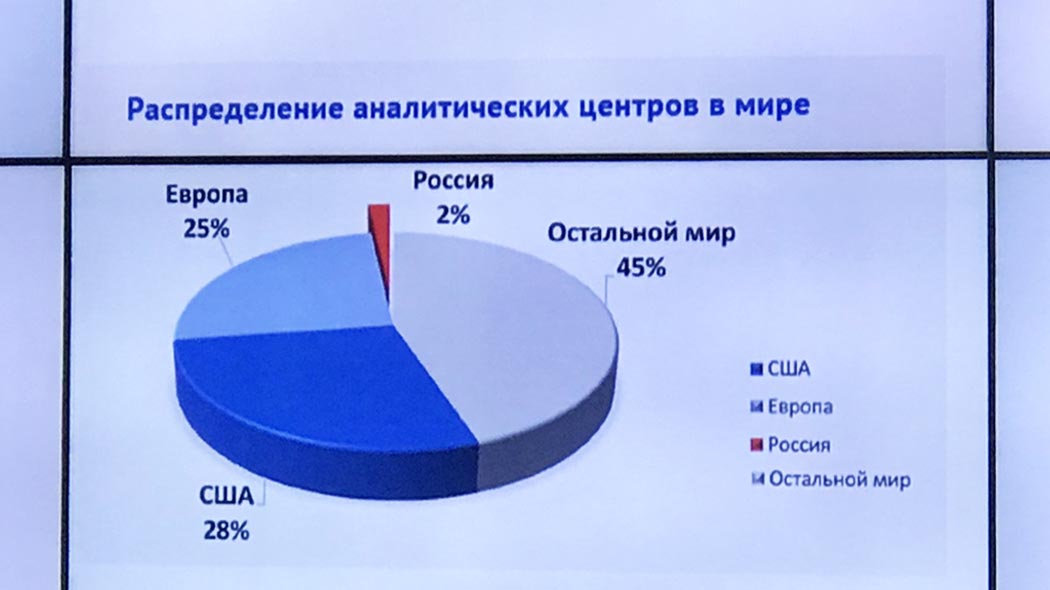 Распределение аналитических центров в мире

Европа
25%

Россия
2%

Остальной мир
45%

США
28%

США
Европа
Россия
Остальной мир